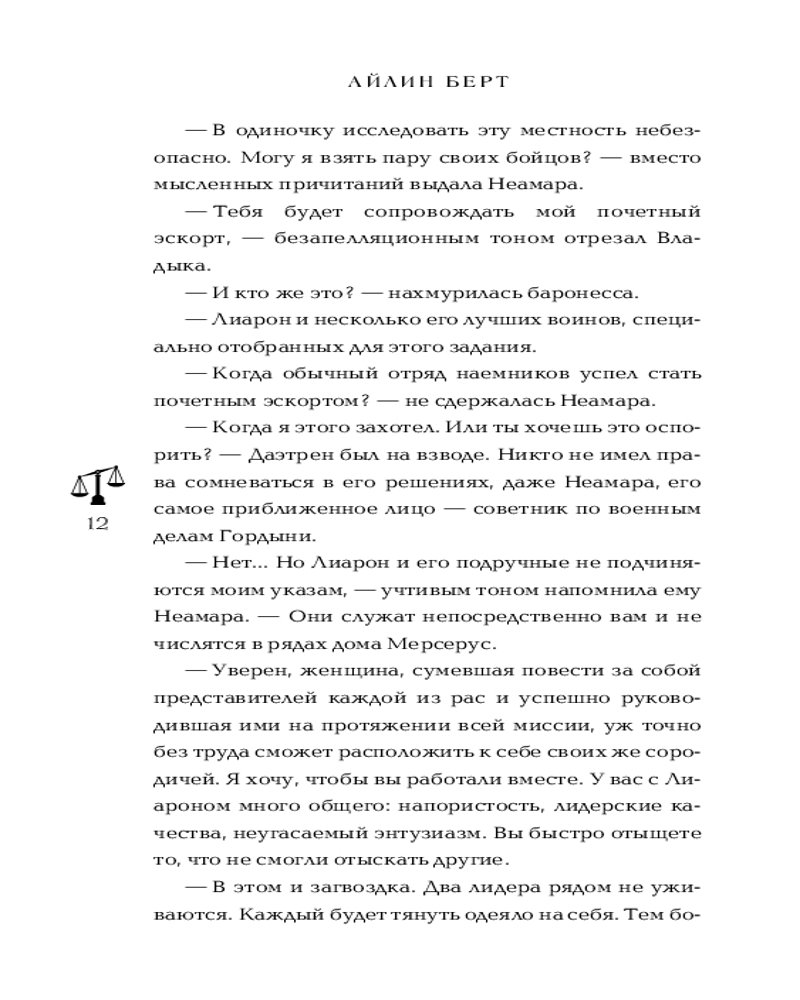 АЙЛИН БЕРТ

— В одиночку исследовать эту местность небезопасно. Могу я взять пару своих бойцов? — вместо мысленных причитаний выдала Неамара.

— Тебя будет сопровождать мой почетный эскорт, — безапелляционным тоном отрезал Владыка.

— И кто же это? — нахмурилась баронесса.

— Лиарон и несколько его лучших воинов, специально отобранных для этого задания.

— Когда обычный отряд наемников успел стать почетным эскортом? — не сдержалась Неамара.

— Когда я этого захотел. Или ты хочешь это оспорить? — Даэтрен был на взводе. Никто не имел права сомневаться в его решениях, даже Неамара, его самое приближенное лицо — советник по военным делам Гордыни.

12

— Нет... Но Лиарон и его подручные не подчиняются моим указам, — учтивым тоном напомнила ему Неамара. — Они служат непосредственно вам и не числятся в рядах дома Мерсерус.

— Уверен, женщина, сумевшая повести за собой представителей каждой из рас и успешно руководившая ими на протяжении всей миссии, уж точно без труда сможет расположить к себе своих же сородичей. Я хочу, чтобы вы работали вместе. У вас с Лиароном много общего: напористость, лидерские качества, неугасаемый энтузиазм. Вы быстро отыщете то, что не смогли отыскать другие.

— В этом и загвоздка. Два лидера рядом не уживаются. Каждый будет тянуть одеяло на себя. Тем бо-